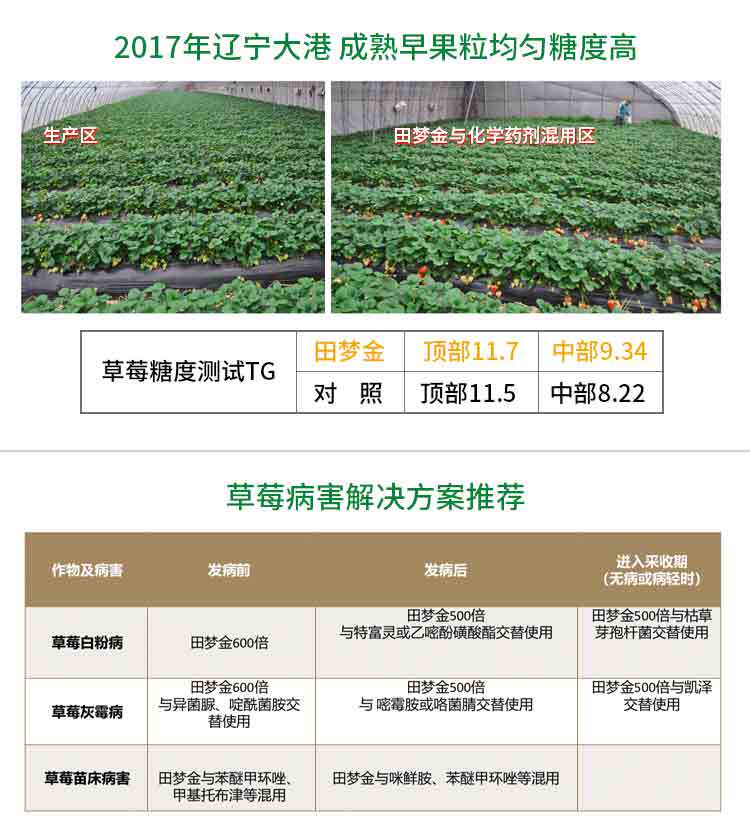 2017年辽宁大港 成熟早果粒均匀糖度高

生产区

田梦金与化学药剂混用区

| 草莓糖度测试TG | 田梦金 | 顶部11.7 | 中部9.34 |
|---|---|---|---|
| | 对　照 | 顶部11.5 | 中部8.22 |

草莓病害解决方案推荐

| 作物及病害 | 发病前 | 发病后 | 进入采收期（无病或病轻时） |
|---|---|---|---|
| 草莓白粉病 | 田梦金600倍 | 田梦金500倍 与特富灵或乙嘧酚磺酸酯交替使用 | 田梦金500倍与枯草芽孢杆菌交替使用 |
| 草莓灰霉病 | 田梦金600倍 与异菌脲、啶酰菌胺交替使用 | 田梦金500倍 与 嘧霉胺或咯菌腈交替使用 | 田梦金500倍与凯泽交替使用 |
| 草莓苗床病害 | 田梦金与苯醚甲环唑、甲基托布津等混用 | 田梦金与咪鲜胺、苯醚甲环唑等混用 | |